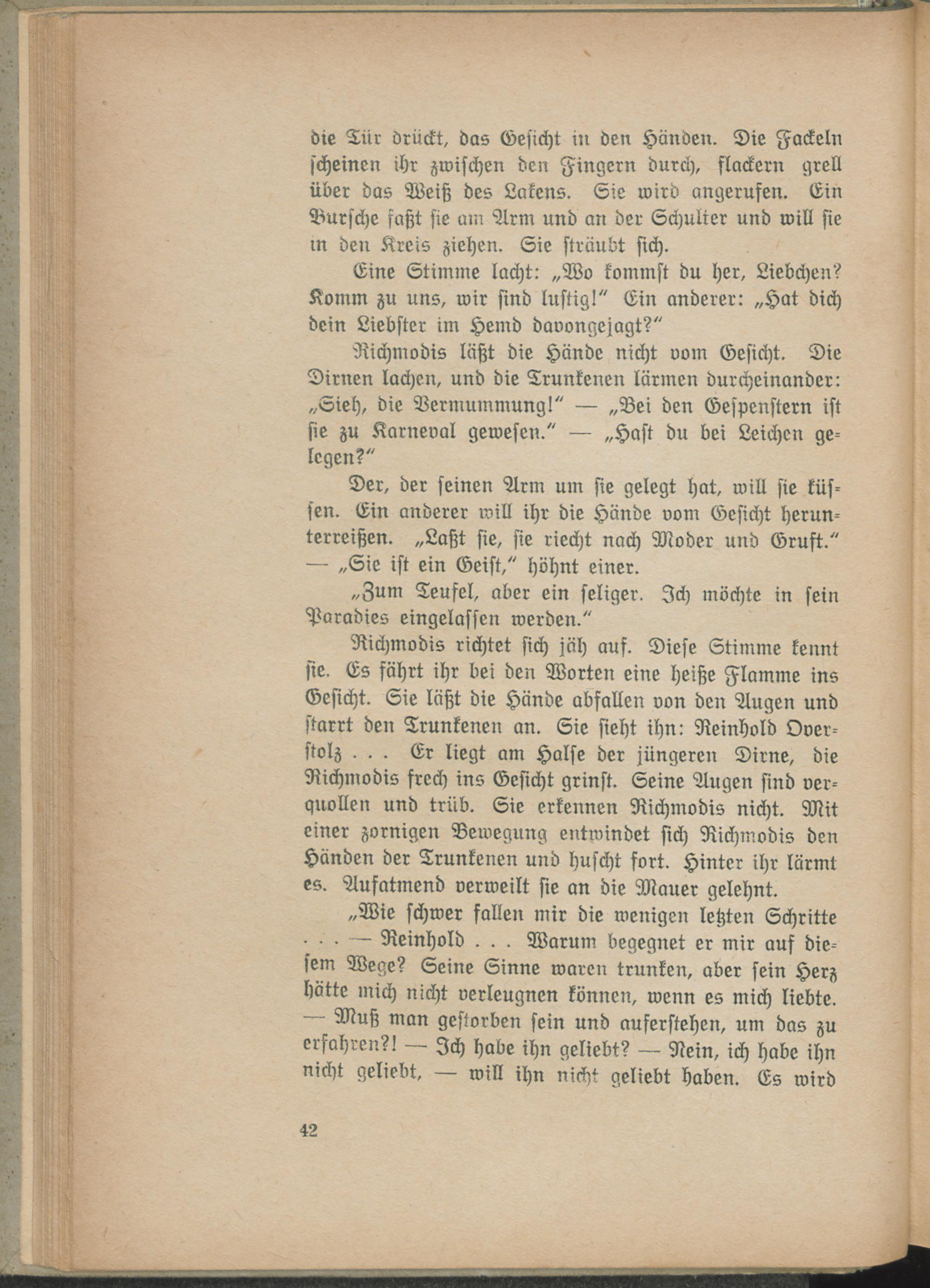 die Tür drückt, das Gesicht in den Händen. Die Fackeln scheinen ihr zwischen den Fingern durch, flackern grell über das Weiß des Lakens. Sie wird angerufen. Ein Bursche faßt sie am Arm und an der Schulter und will sie in den Kreis ziehen. Sie sträubt sich.

Eine Stimme lacht: „Wo kommst du her, Liebchen? Komm zu uns, wir sind lustig!" Ein anderer: „Hat dich dein Liebster im Hemd davongejagt?"

Richmodis läßt die Hände nicht vom Gesicht. Die Dirnen lachen, und die Trunkenen lärmen durcheinander: „Sieh, die Vermummung!" — „Bei den Gespenstern ist sie zu Karneval gewesen." — „Hast du bei Leichen gelegen?"

Der, der seinen Arm um sie gelegt hat, will sie küssen. Ein anderer will ihr die Hände vom Gesicht herunterreißen. „Laßt sie, sie riecht nach Moder und Gruft." — „Sie ist ein Geist," höhnt einer.

„Zum Teufel, aber ein seliger. Ich möchte in sein Paradies eingelassen werden."

Richmodis richtet sich jäh auf. Diese Stimme kennt sie. Es fährt ihr bei den Worten eine heiße Flamme ins Gesicht. Sie läßt die Hände abfallen von den Augen und starrt den Trunkenen an. Sie sieht ihn: Reinhold Overstolz . . . Er liegt am Halse der jüngeren Dirne, die Richmodis frech ins Gesicht grinst. Seine Augen sind verquollen und trüb. Sie erkennen Richmodis nicht. Mit einer zornigen Bewegung entwindet sich Richmodis den Händen der Trunkenen und huscht fort. Hinter ihr lärmt es. Aufatmend verweilt sie an die Mauer gelehnt.

„Wie schwer fallen mir die wenigen letzten Schritte . . . — Reinhold . . . Warum begegnet er mir auf diesem Wege? Seine Sinne waren trunken, aber sein Herz hätte mich nicht verleugnen können, wenn es mich liebte. — Muß man gestorben sein und auferstehen, um das zu erfahren?! — Ich habe ihn geliebt? — Nein, ich habe ihn nicht geliebt, — will ihn nicht geliebt haben. Es wird

42